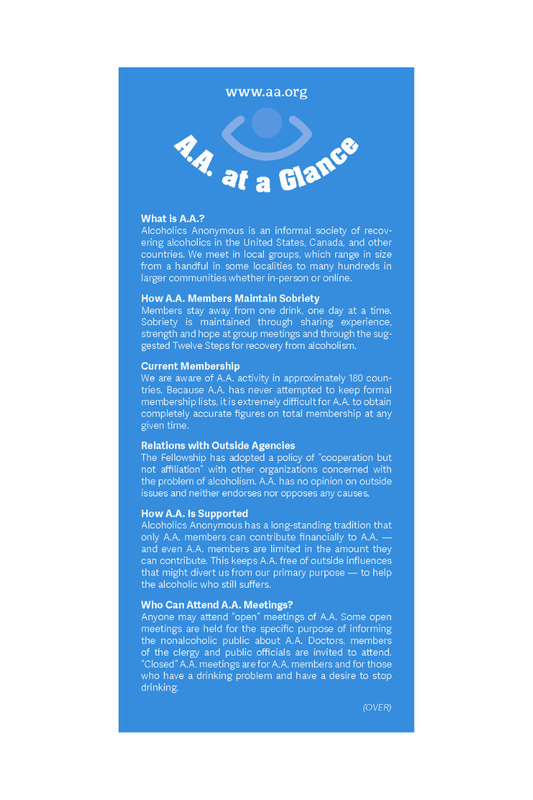 www.aa.org

A.A. at a Glance

What is A.A.?
Alcoholics Anonymous is an informal society of recovering alcoholics in the United States, Canada, and other countries. We meet in local groups, which range in size from a handful in some localities to many hundreds in larger communities whether in-person or online.

How A.A. Members Maintain Sobriety
Members stay away from one drink, one day at a time. Sobriety is maintained through sharing experience, strength and hope at group meetings and through the suggested Twelve Steps for recovery from alcoholism.

Current Membership
We are aware of A.A. activity in approximately 180 countries. Because A.A. has never attempted to keep formal membership lists, it is extremely difficult for A.A. to obtain completely accurate figures on total membership at any given time.

Relations with Outside Agencies
The Fellowship has adopted a policy of "cooperation but not affiliation" with other organizations concerned with the problem of alcoholism. A.A. has no opinion on outside issues and neither endorses nor opposes any causes.

How A.A. Is Supported
Alcoholics Anonymous has a long-standing tradition that only A.A. members can contribute financially to A.A. — and even A.A. members are limited in the amount they can contribute. This keeps A.A. free of outside influences that might divert us from our primary purpose — to help the alcoholic who still suffers.

Who Can Attend A.A. Meetings?
Anyone may attend "open" meetings of A.A. Some open meetings are held for the specific purpose of informing the nonalcoholic public about A.A. Doctors, members of the clergy and public officials are invited to attend. "Closed" A.A. meetings are for A.A. members and for those who have a drinking problem and have a desire to stop drinking.

(OVER)